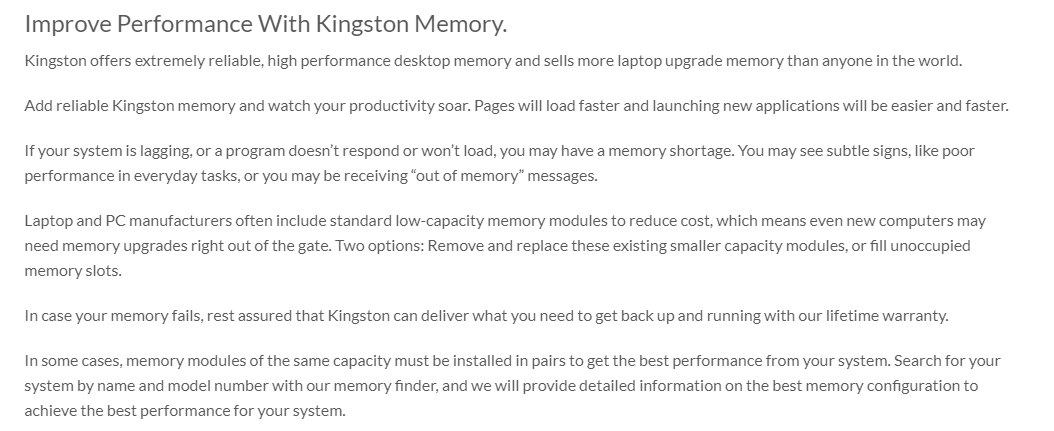 Improve Performance With Kingston Memory.

Kingston offers extremely reliable, high performance desktop memory and sells more laptop upgrade memory than anyone in the world.

Add reliable Kingston memory and watch your productivity soar. Pages will load faster and launching new applications will be easier and faster.

If your system is lagging, or a program doesn't respond or won't load, you may have a memory shortage. You may see subtle signs, like poor performance in everyday tasks, or you may be receiving "out of memory" messages.

Laptop and PC manufacturers often include standard low-capacity memory modules to reduce cost, which means even new computers may need memory upgrades right out of the gate. Two options: Remove and replace these existing smaller capacity modules, or fill unoccupied memory slots.

In case your memory fails, rest assured that Kingston can deliver what you need to get back up and running with our lifetime warranty.

In some cases, memory modules of the same capacity must be installed in pairs to get the best performance from your system. Search for your system by name and model number with our memory finder, and we will provide detailed information on the best memory configuration to achieve the best performance for your system.